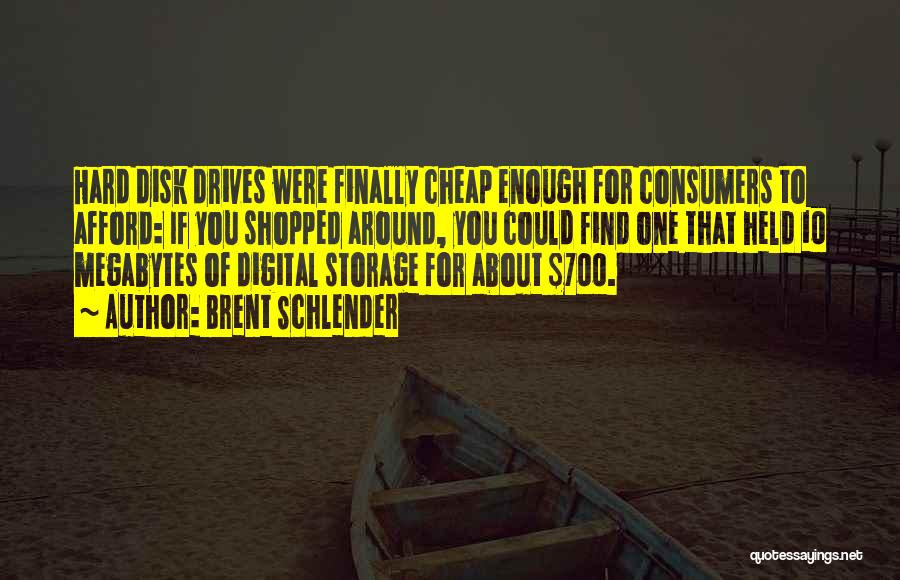 HARD DISK DRIVES WERE FINALLY CHEAP ENOUGH FOR CONSUMERS TO AFFORD: IF YOU SHOPPED AROUND, YOU COULD FIND ONE THAT HELD 10 MEGABYTES OF DIGITAL STORAGE FOR ABOUT $700.

~ AUTHOR: BRENT SCHLENDER

quotessayings.net